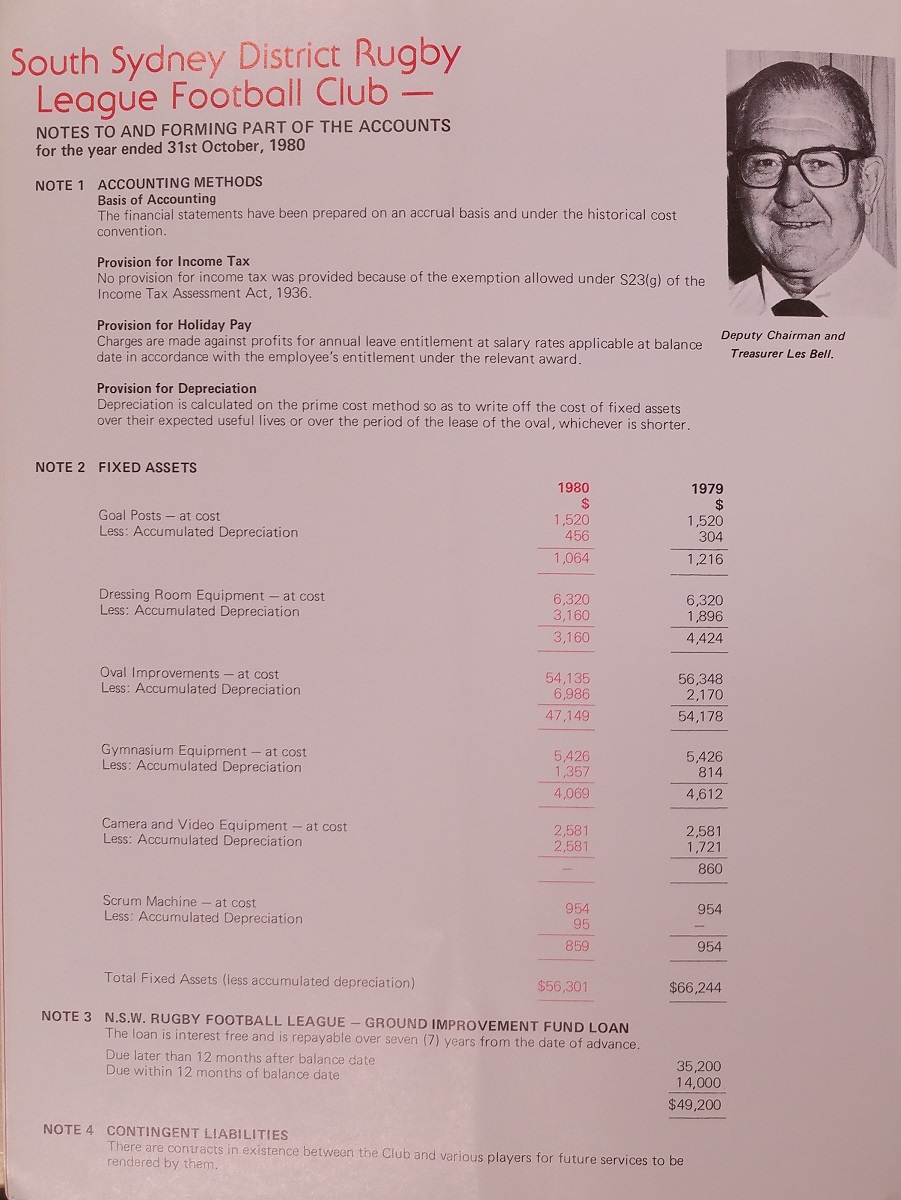 South Sydney District Rugby League Football Club —

NOTES TO AND FORMING PART OF THE ACCOUNTS
for the year ended 31st October, 1980

Deputy Chairman and Treasurer Les Bell.

NOTE 1 ACCOUNTING METHODS
Basis of Accounting
The financial statements have been prepared on an accrual basis and under the historical cost convention.

Provision for Income Tax
No provision for income tax was provided because of the exemption allowed under S23(g) of the Income Tax Assessment Act, 1936.

Provision for Holiday Pay
Charges are made against profits for annual leave entitlement at salary rates applicable at balance date in accordance with the employee's entitlement under the relevant award.

Provision for Depreciation
Depreciation is calculated on the prime cost method so as to write off the cost of fixed assets over their expected useful lives or over the period of the lease of the oval, whichever is shorter.

NOTE 2 FIXED ASSETS

| | 1980 $ | 1979 $ |
|---|---|---|
| Goal Posts — at cost | 1,520 | 1,520 |
| Less: Accumulated Depreciation | 456 | 304 |
| | 1,064 | 1,216 |
| Dressing Room Equipment — at cost | 6,320 | 6,320 |
| Less: Accumulated Depreciation | 3,160 | 1,896 |
| | 3,160 | 4,424 |
| Oval Improvements — at cost | 54,135 | 56,348 |
| Less: Accumulated Depreciation | 6,986 | 2,170 |
| | 47,149 | 54,178 |
| Gymnasium Equipment — at cost | 5,426 | 5,426 |
| Less: Accumulated Depreciation | 1,357 | 814 |
| | 4,069 | 4,612 |
| Camera and Video Equipment — at cost | 2,581 | 2,581 |
| Less: Accumulated Depreciation | 2,581 | 1,721 |
| | — | 860 |
| Scrum Machine — at cost | 954 | 954 |
| Less: Accumulated Depreciation | 95 | — |
| | 859 | 954 |
| Total Fixed Assets (less accumulated depreciation) | $56,301 | $66,244 |

NOTE 3 N.S.W. RUGBY FOOTBALL LEAGUE — GROUND IMPROVEMENT FUND LOAN
The loan is interest free and is repayable over seven (7) years from the date of advance.

| | |
|---|---|
| Due later than 12 months after balance date | 35,200 |
| Due within 12 months of balance date | 14,000 |
| | $49,200 |

NOTE 4 CONTINGENT LIABILITIES
There are contracts in existence between the Club and various players for future services to be rendered by them.